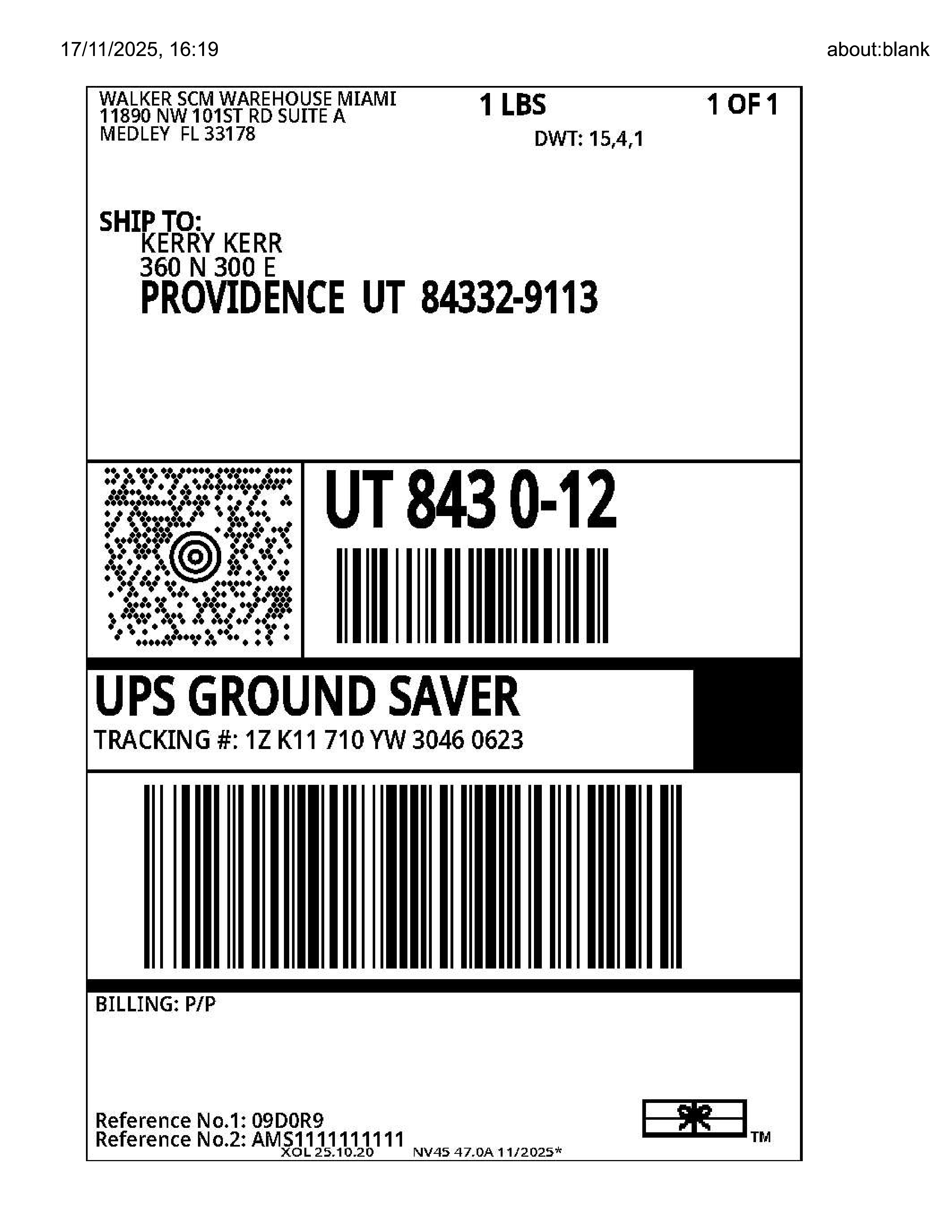 17/11/2025, 16:19

about:blank

WALKER SCM WAREHOUSE MIAMI
11890 NW 101ST RD SUITE A
MEDLEY FL 33178

1 LBS

1 OF 1

DWT: 15,4,1

SHIP TO:
KERRY KERR
360 N 300 E
PROVIDENCE UT 84332-9113

UT 843 0-12

UPS GROUND SAVER
TRACKING #: 1Z K11 710 YW 3046 0623

BILLING: P/P

Reference No.1: 09D0R9
Reference No.2: AMS1111111111
XOL 25.10.20 NV45 47.0A 11/2025*

TM